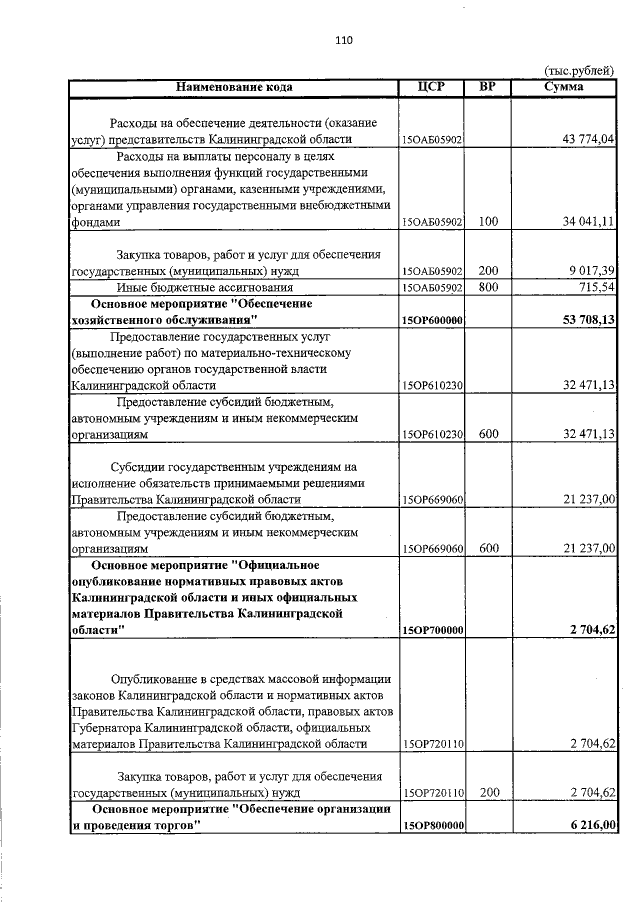 110

(тыс.рублей)

| Наименование кода | ЦСР | ВР | Сумма |
|---|---|---|---|
| Расходы на обеспечение деятельности (оказание услуг) представительств Калининградской области | 15ОАБ05902 | | 43 774,04 |
| Расходы на выплаты персоналу в целях обеспечения выполнения функций государственными (муниципальными) органами, казенными учреждениями, органами управления государственными внебюджетными фондами | 15ОАБ05902 | 100 | 34 041,11 |
| Закупка товаров, работ и услуг для обеспечения государственных (муниципальных) нужд | 15ОАБ05902 | 200 | 9 017,39 |
| Иные бюджетные ассигнования | 15ОАБ05902 | 800 | 715,54 |
| **Основное мероприятие "Обеспечение хозяйственного обслуживания"** | **15ОР600000** | | **53 708,13** |
| Предоставление государственных услуг (выполнение работ) по материально-техническому обеспечению органов государственной власти Калининградской области | 15ОР610230 | | 32 471,13 |
| Предоставление субсидий бюджетным, автономным учреждениям и иным некоммерческим организациям | 15ОР610230 | 600 | 32 471,13 |
| Субсидии государственным учреждениям на исполнение обязательств принимаемыми решениями Правительства Калининградской области | 15ОР669060 | | 21 237,00 |
| Предоставление субсидий бюджетным, автономным учреждениям и иным некоммерческим организациям | 15ОР669060 | 600 | 21 237,00 |
| **Основное мероприятие "Официальное опубликование нормативных правовых актов Калининградской области и иных официальных материалов Правительства Калининградской области"** | **15ОР700000** | | **2 704,62** |
| Опубликование в средствах массовой информации законов Калининградской области и нормативных актов Правительства Калининградской области, правовых актов Губернатора Калининградской области, официальных материалов Правительства Калининградской области | 15ОР720110 | | 2 704,62 |
| Закупка товаров, работ и услуг для обеспечения государственных (муниципальных) нужд | 15ОР720110 | 200 | 2 704,62 |
| **Основное мероприятие "Обеспечение организации и проведения торгов"** | **15ОР800000** | | **6 216,00** |